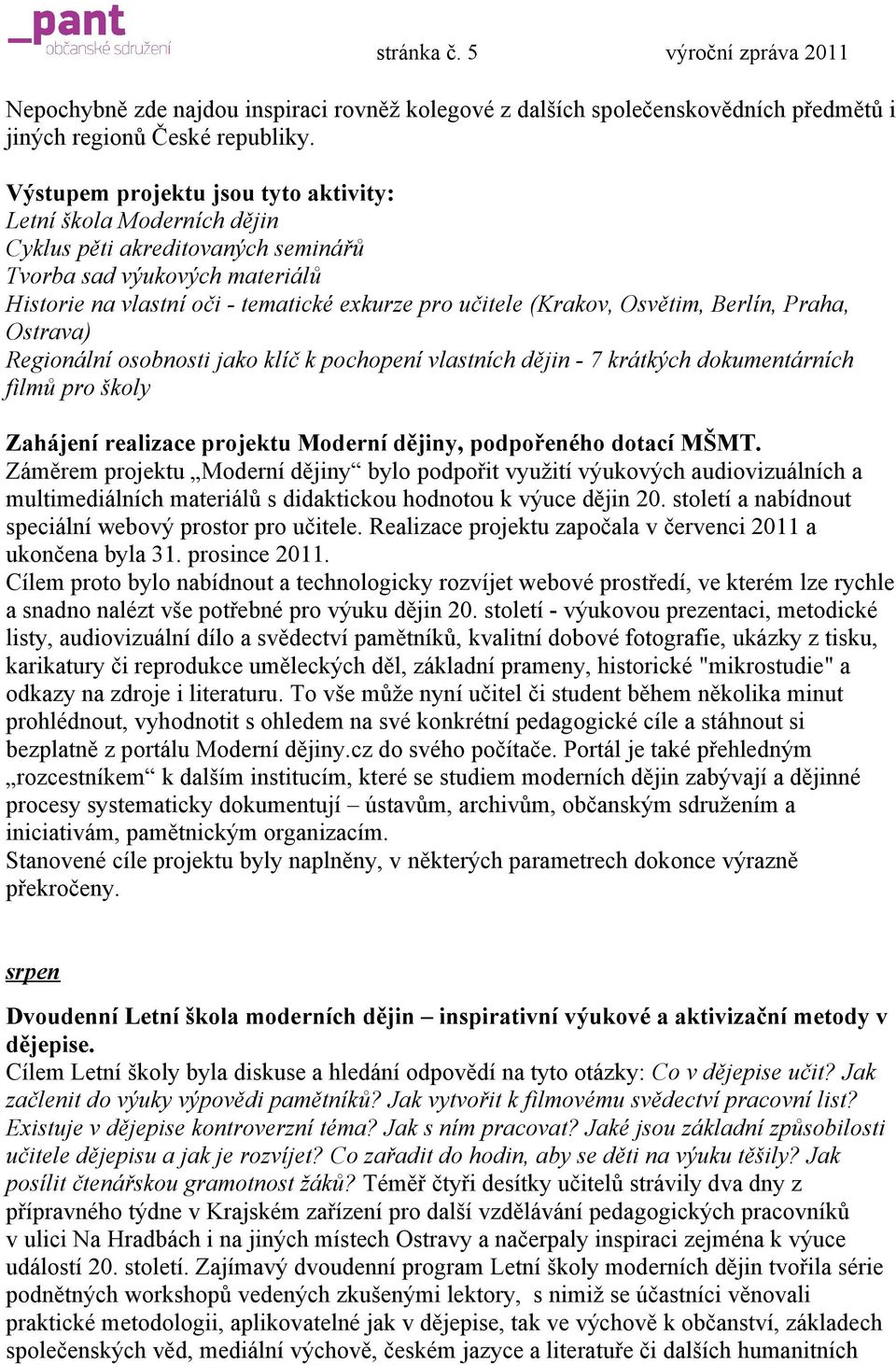 _pant
občanské sdružení

stránka č. 5 výroční zpráva 2011

Nepochybně zde najdou inspiraci rovněž kolegové z dalších společenskovědních předmětů i jiných regionů České republiky.

Výstupem projektu jsou tyto aktivity:
Letní škola Moderních dějin
Cyklus pěti akreditovaných seminářů
Tvorba sad výukových materiálů
Historie na vlastní oči - tematické exkurze pro učitele (Krakov, Osvětim, Berlín, Praha, Ostrava)
Regionální osobnosti jako klíč k pochopení vlastních dějin - 7 krátkých dokumentárních filmů pro školy

Zahájení realizace projektu Moderní dějiny, podpořeného dotací MŠMT.
Záměrem projektu „Moderní dějiny“ bylo podpořit využití výukových audiovizuálních a multimediálních materiálů s didaktickou hodnotou k výuce dějin 20. století a nabídnout speciální webový prostor pro učitele. Realizace projektu započala v červenci 2011 a ukončena byla 31. prosince 2011.
Cílem proto bylo nabídnout a technologicky rozvíjet webové prostředí, ve kterém lze rychle a snadno nalézt vše potřebné pro výuku dějin 20. století - výukovou prezentaci, metodické listy, audiovizuální dílo a svědectví pamětníků, kvalitní dobové fotografie, ukázky z tisku, karikatury či reprodukce uměleckých děl, základní prameny, historické "mikrostudie" a odkazy na zdroje i literaturu. To vše může nyní učitel či student během několika minut prohlédnout, vyhodnotit s ohledem na své konkrétní pedagogické cíle a stáhnout si bezplatně z portálu Moderní dějiny.cz do svého počítače. Portál je také přehledným „rozcestníkem“ k dalším institucím, které se studiem moderních dějin zabývají a dějinné procesy systematicky dokumentují – ústavům, archivům, občanským sdružením a iniciativám, pamětnickým organizacím.
Stanovené cíle projektu byly naplněny, v některých parametrech dokonce výrazně překročeny.

srpen

Dvoudenní Letní škola moderních dějin – inspirativní výukové a aktivizační metody v dějepise.
Cílem Letní školy byla diskuse a hledání odpovědí na tyto otázky: Co v dějepise učit? Jak začlenit do výuky výpovědi pamětníků? Jak vytvořit k filmovému svědectví pracovní list? Existuje v dějepise kontroverzní téma? Jak s ním pracovat? Jaké jsou základní způsobilosti učitele dějepisu a jak je rozvíjet? Co zařadit do hodin, aby se děti na výuku těšily? Jak posílit čtenářskou gramotnost žáků? Téměř čtyři desítky učitelů strávily dva dny z přípravného týdne v Krajském zařízení pro další vzdělávání pedagogických pracovníků v ulici Na Hradbách i na jiných místech Ostravy a načerpaly inspiraci zejména k výuce událostí 20. století. Zajímavý dvoudenní program Letní školy moderních dějin tvořila série podnětných workshopů vedených zkušenými lektory, s nimiž se účastníci věnovali praktické metodologii, aplikovatelné jak v dějepise, tak ve výchově k občanství, základech společenských věd, mediální výchově, českém jazyce a literatuře či dalších humanitních